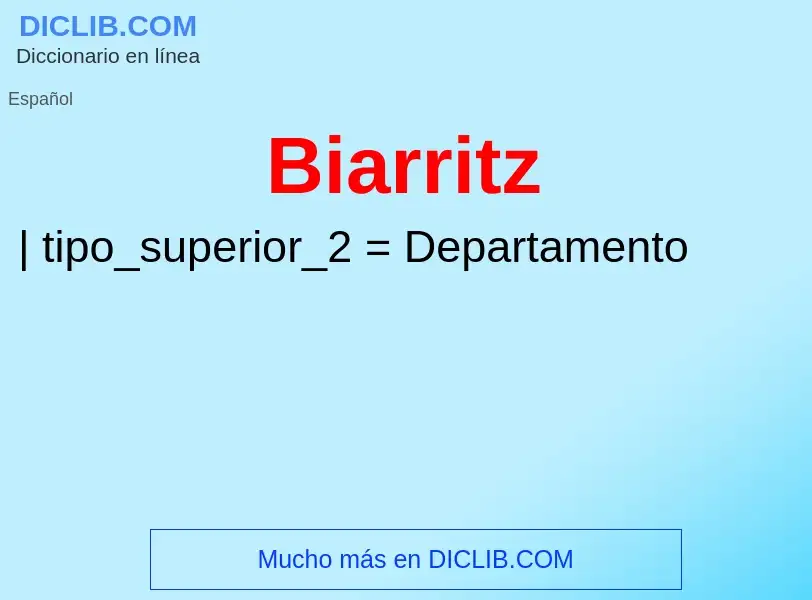 DICLIB.COM
Diccionario en línea

Español

Biarritz

| tipo_superior_2 = Departamento

Mucho más en DICLIB.COM